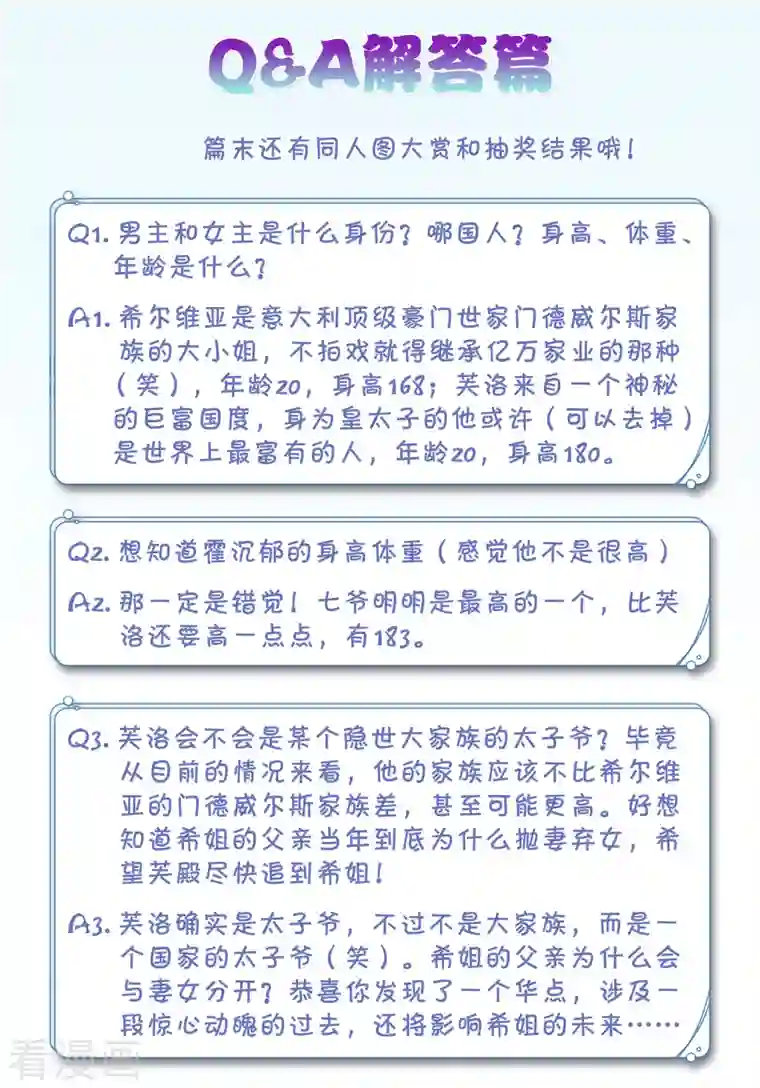 Q&A解答篇

篇末还有同人图大赏和抽奖结果哦！

Q1. 男主和女主是什么身份？哪国人？身高、体重、年龄是什么？

A1. 希尔维亚是意大利顶级豪门世家门德威尔斯家族的大小姐，不拍戏就得继承亿万家业的那种（笑），年龄20，身高168；芙洛来自一个神秘的巨富国度，身为皇太子的他或许（可以去掉）是世界上最富有的人，年龄20，身高180。

Q2. 想知道霍沉郁的身高体重（感觉他不是很高）

A2. 那一定是错觉！七爷明明是最高的一个，比芙洛还要高一点点，有183。

Q3. 芙洛会不会是某个隐世大家族的太子爷？毕竟从目前的情况来看，他的家族应该不比希尔维亚的门德威尔斯家族差，甚至可能更高。好想知道希姐的父亲当年到底为什么抛妻弃女，希望芙殿尽快追到希姐！

A3. 芙洛确实是太子爷，不过不是大家族，而是一个国家的太子爷（笑）。希姐的父亲为什么会与妻女分开？恭喜你发现了一个华点，涉及一段惊心动魄的过去，还将影响希姐的未来……

看漫画